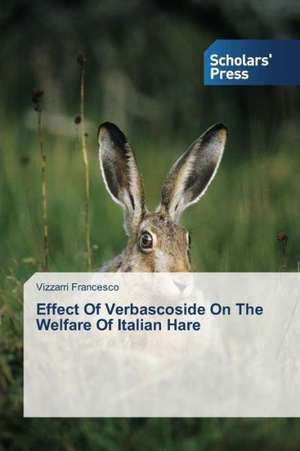 Scholars' Press

Vizzarri Francesco

Effect Of Verbascoside On The Welfare Of Italian Hare